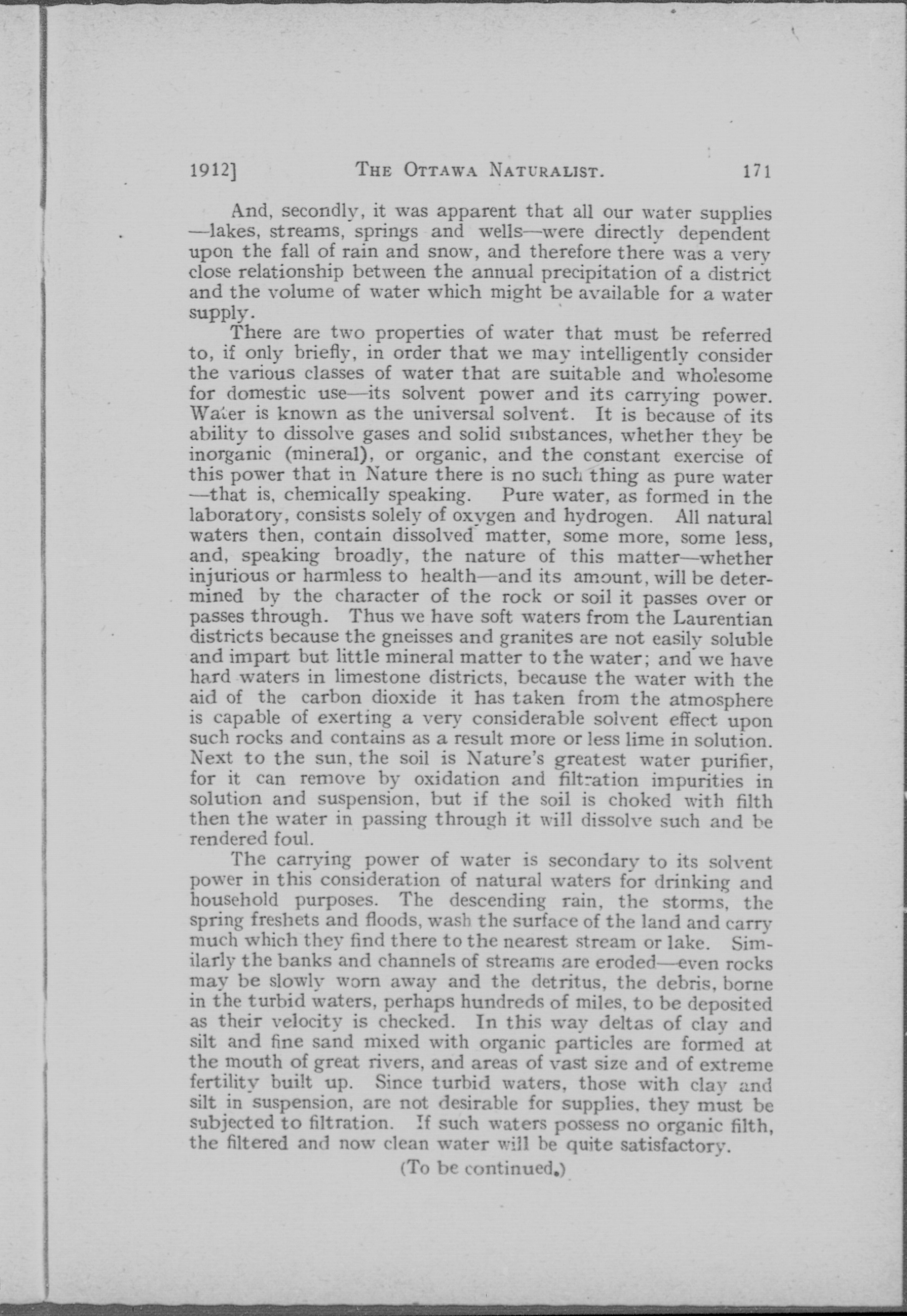 1912] THE OTTAWA NATURALIST. 171

And, secondly, it was apparent that all our water supplies —lakes, streams, springs and wells—were directly dependent upon the fall of rain and snow, and therefore there was a very close relationship between the annual precipitation of a district and the volume of water which might be available for a water supply.

There are two properties of water that must be referred to, if only briefly, in order that we may intelligently consider the various classes of water that are suitable and wholesome for domestic use—its solvent power and its carrying power. Water is known as the universal solvent. It is because of its ability to dissolve gases and solid substances, whether they be inorganic (mineral), or organic, and the constant exercise of this power that in Nature there is no such thing as pure water —that is, chemically speaking. Pure water, as formed in the laboratory, consists solely of oxygen and hydrogen. All natural waters then, contain dissolved matter, some more, some less, and, speaking broadly, the nature of this matter—whether injurious or harmless to health—and its amount, will be determined by the character of the rock or soil it passes over or passes through. Thus we have soft waters from the Laurentian districts because the gneisses and granites are not easily soluble and impart but little mineral matter to the water; and we have hard waters in limestone districts, because the water with the aid of the carbon dioxide it has taken from the atmosphere is capable of exerting a very considerable solvent effect upon such rocks and contains as a result more or less lime in solution. Next to the sun, the soil is Nature's greatest water purifier, for it can remove by oxidation and filtration impurities in solution and suspension, but if the soil is choked with filth then the water in passing through it will dissolve such and be rendered foul.

The carrying power of water is secondary to its solvent power in this consideration of natural waters for drinking and household purposes. The descending rain, the storms, the spring freshets and floods, wash the surface of the land and carry much which they find there to the nearest stream or lake. Similarly the banks and channels of streams are eroded—even rocks may be slowly worn away and the detritus, the debris, borne in the turbid waters, perhaps hundreds of miles, to be deposited as their velocity is checked. In this way deltas of clay and silt and fine sand mixed with organic particles are formed at the mouth of great rivers, and areas of vast size and of extreme fertility built up. Since turbid waters, those with clay and silt in suspension, are not desirable for supplies, they must be subjected to filtration. If such waters possess no organic filth, the filtered and now clean water will be quite satisfactory.

(To be continued.)